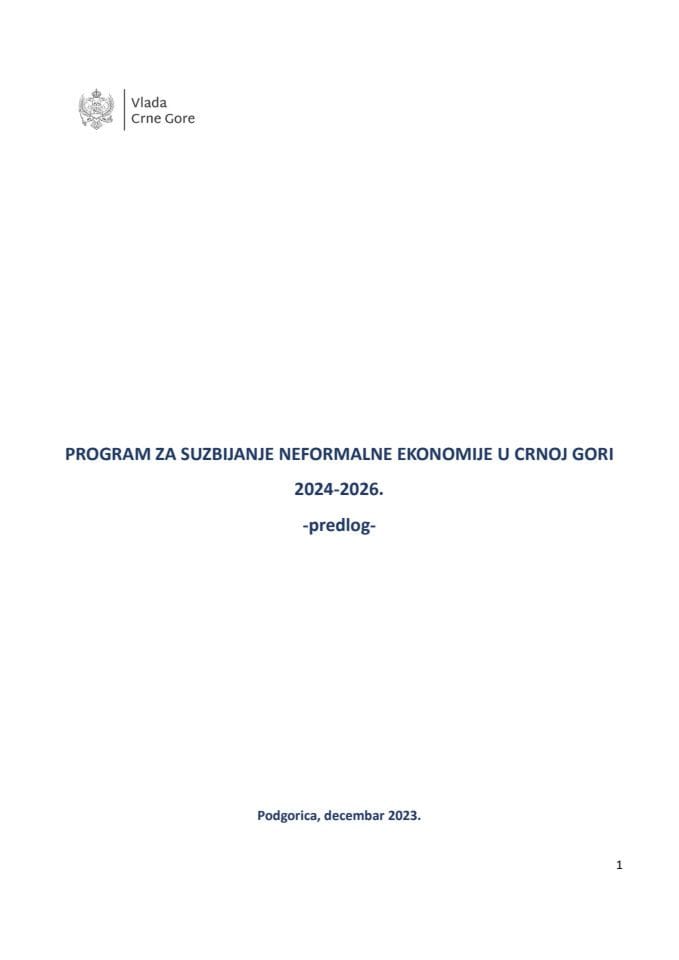 Vlada
Crne Gore

PROGRAM ZA SUZBIJANJE NEFORMALNE EKONOMIJE U CRNOJ GORI

2024-2026.

-predlog-

Podgorica, decembar 2023.

1